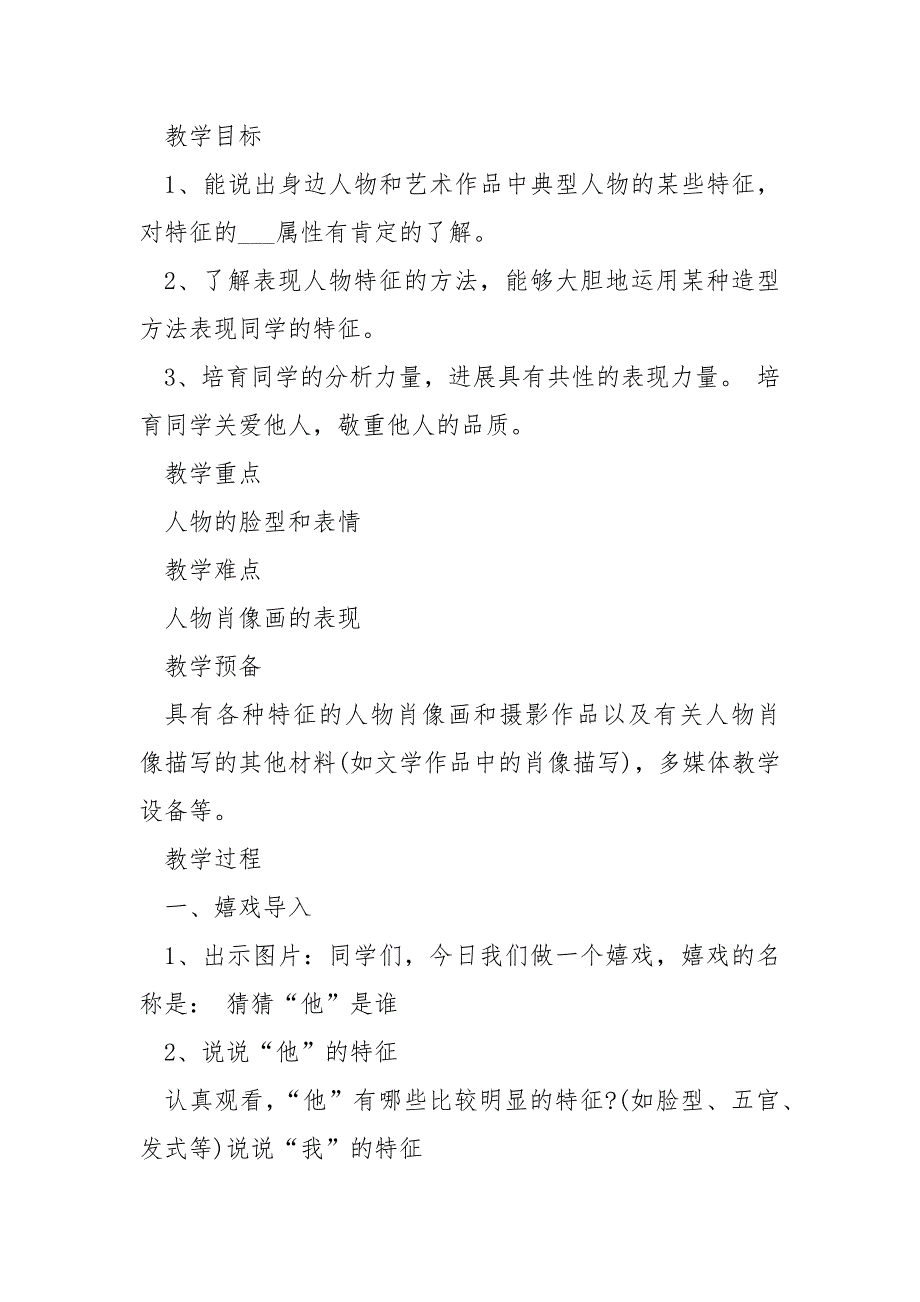 教学目标

1、能说出身边人物和艺术作品中典型人物的某些特征，对特征的___属性有肯定的了解。

2、了解表现人物特征的方法，能够大胆地运用某种造型方法表现同学的特征。

3、培育同学的分析力量，进展具有共性的表现力量。 培育同学关爱他人，敬重他人的品质。

教学重点

人物的脸型和表情

教学难点

人物肖像画的表现

教学预备

具有各种特征的人物肖像画和摄影作品以及有关人物肖像描写的其他材料(如文学作品中的肖像描写)，多媒体教学设备等。

教学过程

一、嬉戏导入

1、出示图片：同学们，今日我们做一个嬉戏，嬉戏的名称是： 猜猜“他”是谁

2、说说“他”的特征

认真观看，“他”有哪些比较明显的特征?(如脸型、五官、发式等)说说“我”的特征